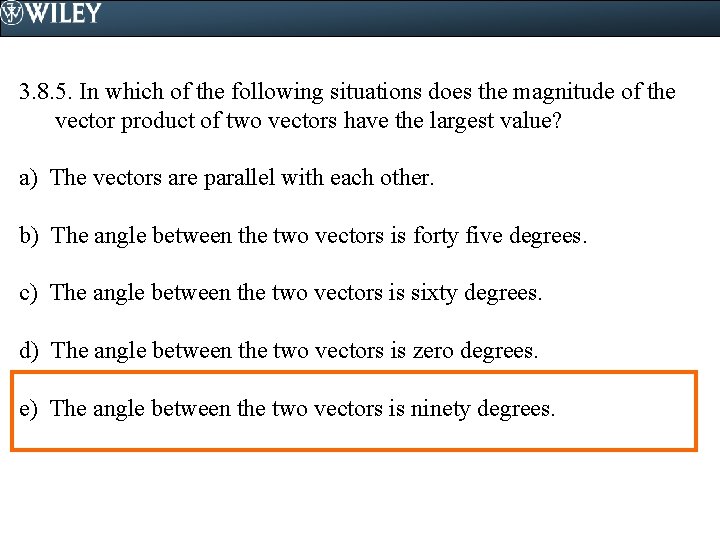 WILEY

3.8.5. In which of the following situations does the magnitude of the vector product of two vectors have the largest value?

a) The vectors are parallel with each other.

b) The angle between the two vectors is forty five degrees.

c) The angle between the two vectors is sixty degrees.

d) The angle between the two vectors is zero degrees.

e) The angle between the two vectors is ninety degrees.